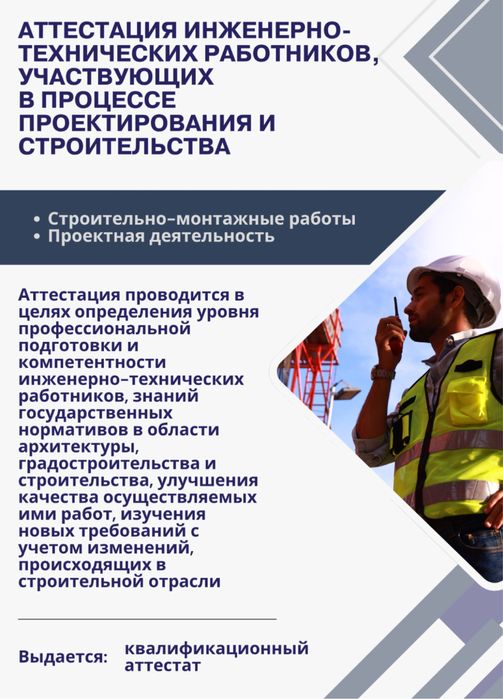 АТТЕСТАЦИЯ ИНЖЕНЕРНО-ТЕХНИЧЕСКИХ РАБОТНИКОВ, УЧАСТВУЮЩИХ В ПРОЦЕССЕ ПРОЕКТИРОВАНИЯ И СТРОИТЕЛЬСТВА

• Строительно–монтажные работы
• Проектная деятельность

Аттестация проводится в целях определения уровня профессиональной подготовки и компетентности инженерно–технических работников, знаний государственных нормативов в области архитектуры, градостроительства и строительства, улучшения качества осуществляемых ими работ, изучения новых требований с учетом изменений, происходящих в строительной отрасли

Выдается: квалификационный аттестат